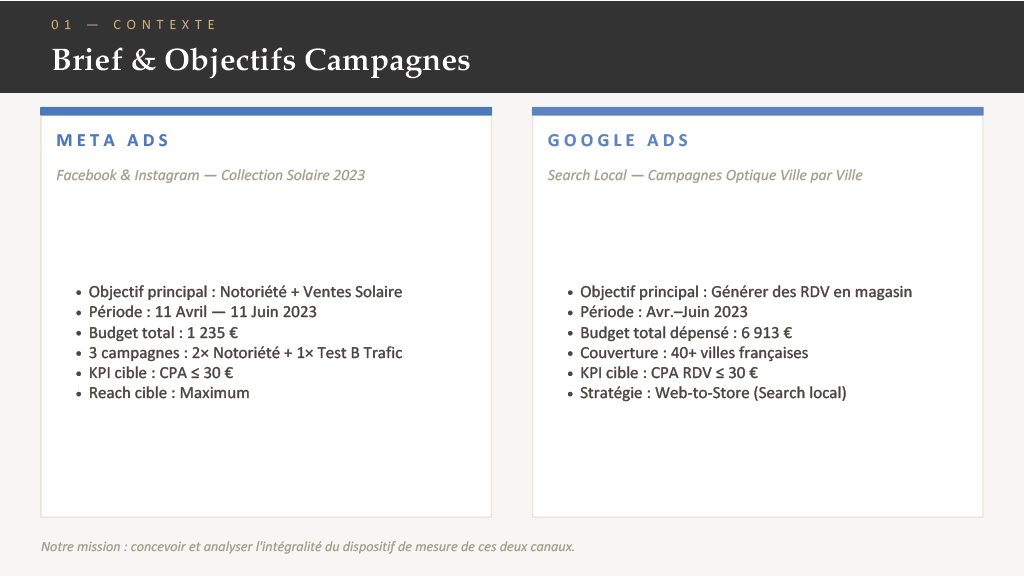 01 — CONTEXTE

Brief & Objectifs Campagnes

META ADS

Facebook & Instagram — Collection Solaire 2023

- Objectif principal : Notoriété + Ventes Solaire
- Période : 11 Avril — 11 Juin 2023
- Budget total : 1 235 €
- 3 campagnes : 2× Notoriété + 1× Test B Trafic
- KPI cible : CPA ≤ 30 €
- Reach cible : Maximum

GOOGLE ADS

Search Local — Campagnes Optique Ville par Ville

- Objectif principal : Générer des RDV en magasin
- Période : Avr.–Juin 2023
- Budget total dépensé : 6 913 €
- Couverture : 40+ villes françaises
- KPI cible : CPA RDV ≤ 30 €
- Stratégie : Web-to-Store (Search local)

Notre mission : concevoir et analyser l'intégralité du dispositif de mesure de ces deux canaux.